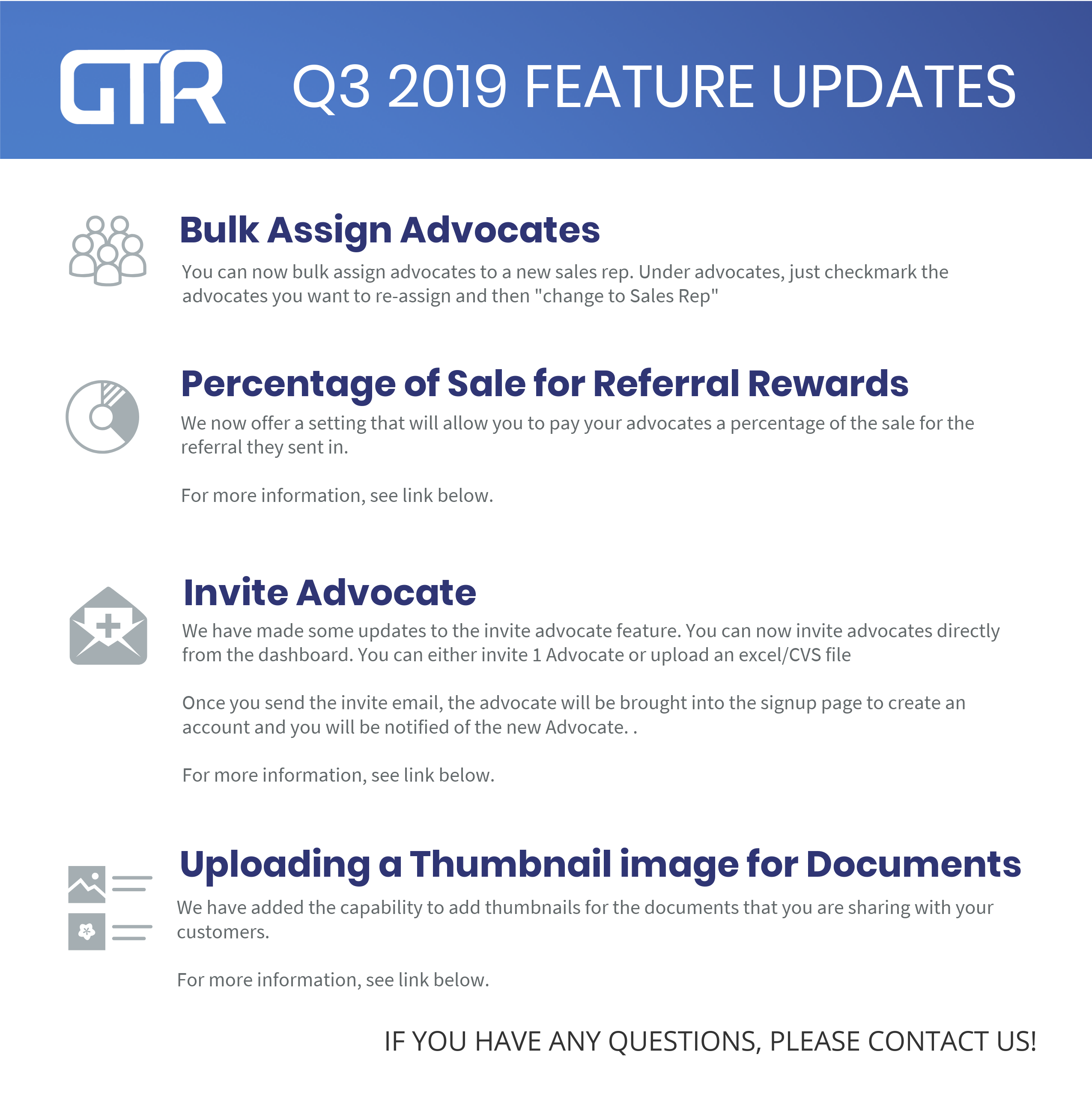 GTR Q3 2019 FEATURE UPDATES

Bulk Assign Advocates

You can now bulk assign advocates to a new sales rep. Under advocates, just checkmark the advocates you want to re-assign and then "change to Sales Rep"

Percentage of Sale for Referral Rewards

We now offer a setting that will allow you to pay your advocates a percentage of the sale for the referral they sent in.

For more information, see link below.

Invite Advocate

We have made some updates to the invite advocate feature. You can now invite advocates directly from the dashboard. You can either invite 1 Advocate or upload an excel/CVS file

Once you send the invite email, the advocate will be brought into the signup page to create an account and you will be notified of the new Advocate. .

For more information, see link below.

Uploading a Thumbnail image for Documents

We have added the capability to add thumbnails for the documents that you are sharing with your customers.

For more information, see link below.

IF YOU HAVE ANY QUESTIONS, PLEASE CONTACT US!